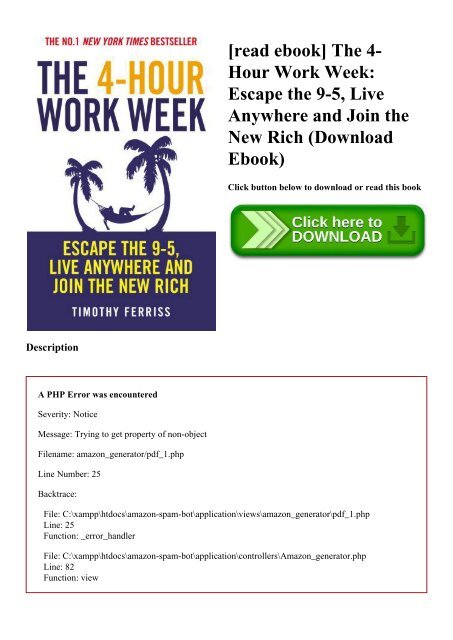 THE NO.1 NEW YORK TIMES BESTSELLER

THE 4-HOUR WORK WEEK

ESCAPE THE 9-5, LIVE ANYWHERE AND JOIN THE NEW RICH

TIMOTHY FERRISS

[read ebook] The 4-Hour Work Week: Escape the 9-5, Live Anywhere and Join the New Rich (Download Ebook)

Click button below to download or read this book

Click here to DOWNLOAD

Description

A PHP Error was encountered

Severity: Notice

Message: Trying to get property of non-object

Filename: amazon_generator/pdf_1.php

Line Number: 25

Backtrace:

File: C:\xampp\htdocs\amazon-spam-bot\application\views\amazon_generator\pdf_1.php
Line: 25
Function: _error_handler

File: C:\xampp\htdocs\amazon-spam-bot\application\controllers\Amazon_generator.php
Line: 82
Function: view